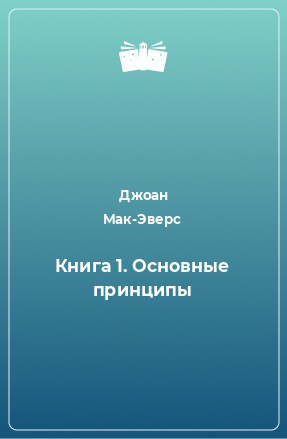 Джоан
Мак-Эверс

Книга 1. Основные принципы